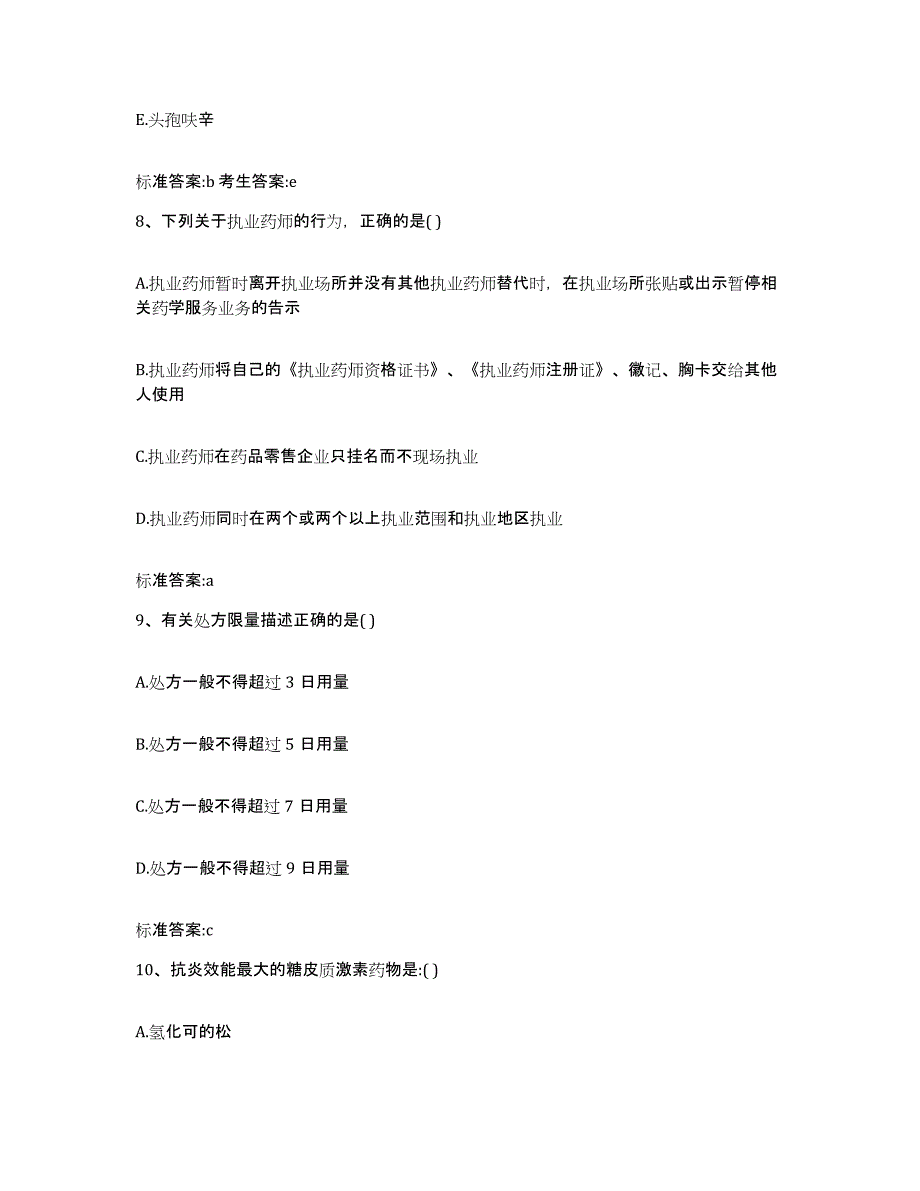 E.头孢呋辛

标准答案:b 考生答案:e

8、下列关于执业药师的行为，正确的是( )

A.执业药师暂时离开执业场所并没有其他执业药师替代时，在执业场所张贴或出示暂停相关药学服务业务的告示

B.执业药师将自己的《执业药师资格证书》、《执业药师注册证》、徽记、胸卡交给其他人使用

C.执业药师在药品零售企业只挂名而不现场执业

D.执业药师同时在两个或两个以上执业范围和执业地区执业

标准答案:a

9、有关处方限量描述正确的是( )

A.处方一般不得超过 3 日用量

B.处方一般不得超过 5 日用量

C.处方一般不得超过 7 日用量

D.处方一般不得超过 9 日用量

标准答案:c

10、抗炎效能最大的糖皮质激素药物是:( )

A.氢化可的松